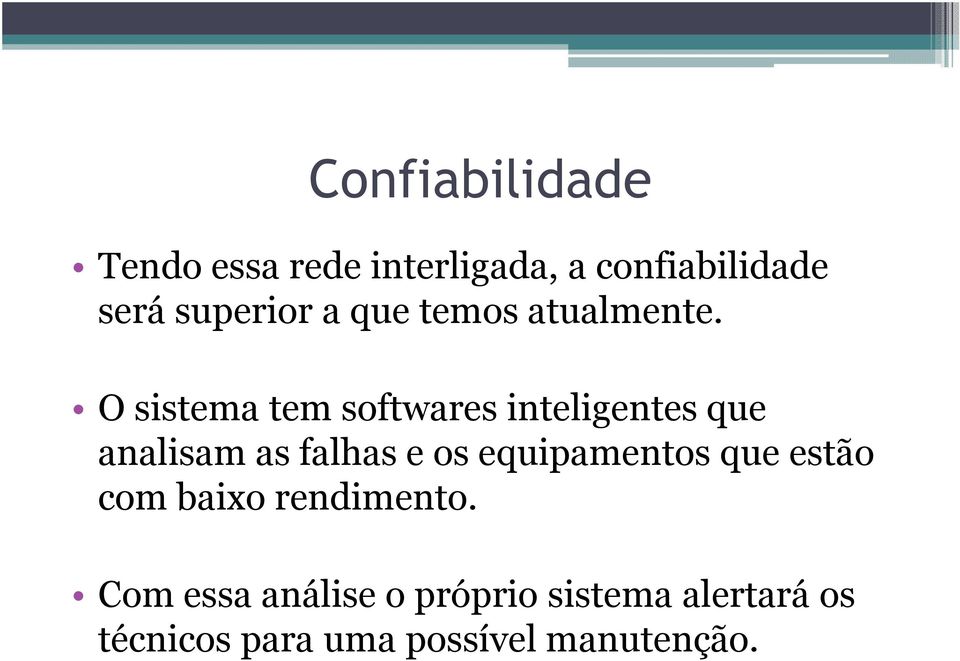 Confiabilidade

• Tendo essa rede interligada, a confiabilidade será superior a que temos atualmente.

• O sistema tem softwares inteligentes que analisam as falhas e os equipamentos que estão com baixo rendimento.

• Com essa análise o próprio sistema alertará os técnicos para uma possível manutenção.